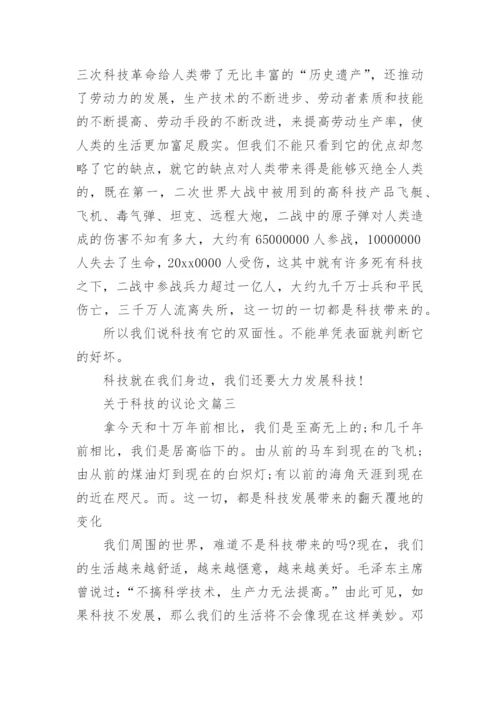 三次科技革命给人类带了无比丰富的“历史遗产”，还推动了劳动力的发展，生产技术的不断进步、劳动者素质和技能的不断提高、劳动手段的不断改进，来提高劳动生产率，使人类的生活更加富足殷实。但我们不能只看到它的优点却忽略了它的缺点，就它的缺点对人类带来得是能够灭绝全人类的，既在第一，二次世界大战中被用到的高科技产品飞艇、飞机、毒气弹、坦克、远程大炮，二战中的原子弹对人类造成的伤害不知有多大，大约有65000000人参战，10000000人失去了生命，20xx0000人受伤，这其中就有许多死有科技之下，二战中参战兵力超过一亿人，大约九千万士兵和平民伤亡，三千万人流离失所，这一切的一切都是科技带来的。

所以我们说科技有它的双面性。不能单凭表面就判断它的好坏。

科技就在我们身边，我们还要大力发展科技！

关于科技的议论文篇三

拿今天和十万年前相比，我们是至高无上的;和几千年前相比，我们是居高临下的。由从前的马车到现在的飞机;由从前的煤油灯到现在的白炽灯;有以前的海角天涯到现在的近在咫尺。而。这一切，都是科技发展带来的翻天覆地的变化

我们周围的世界，难道不是科技带来的吗?现在，我们的生活越来越舒适，越来越惬意，越来越美好。毛泽东主席曾说过：“不搞科学技术，生产力无法提高。”由此可见，如果科技不发展，那么我们的生活将不会像现在这样美妙。邓